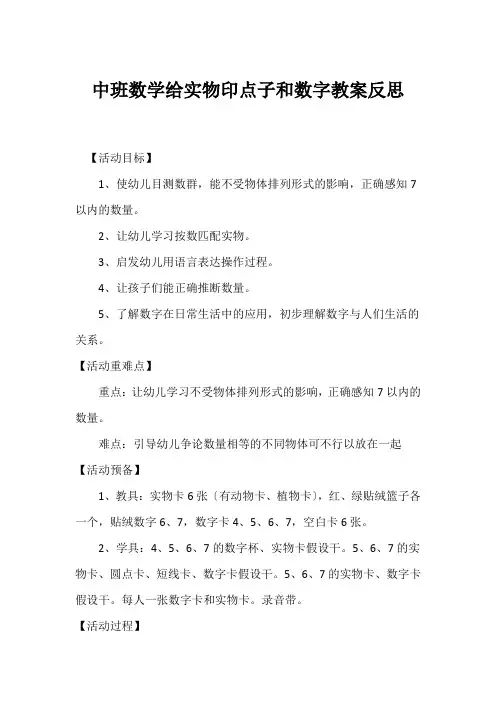 中班数学给实物印点子和数字教案反思

【活动目标】

1、使幼儿目测数群，能不受物体排列形式的影响，正确感知 7 以内的数量。

2、让幼儿学习按数匹配实物。

3、启发幼儿用语言表达操作过程。

4、让孩子们能正确推断数量。

5、了解数字在日常生活中的应用，初步理解数字与人们生活的关系。

【活动重难点】

重点：让幼儿学习不受物体排列形式的影响，正确感知 7 以内的数量。

难点：引导幼儿争论数量相等的不同物体可不行以放在一起

【活动预备】

1、教具：实物卡 6 张〔有动物卡、植物卡〕，红、绿贴绒篮子各一个，贴绒数字 6、7，数字卡 4、5、6、7，空白卡 6 张。

2、学具：4、5、6、7 的数字杯、实物卡假设干。5、6、7 的实物卡、圆点卡、短线卡、数字卡假设干。5、6、7 的实物卡、数字卡假设干。每人一张数字卡和实物卡。录音带。

【活动过程】